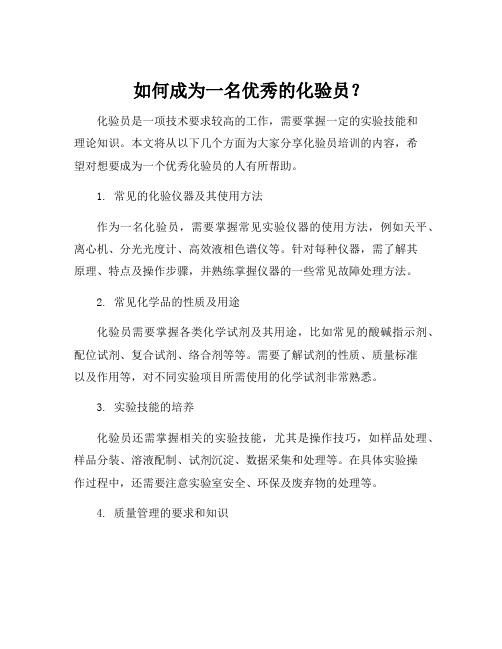 如何成为一名优秀的化验员？

化验员是一项技术要求较高的工作，需要掌握一定的实验技能和理论知识。本文将从以下几个方面为大家分享化验员培训的内容，希望对想要成为一个优秀化验员的人有所帮助。

1. 常见的化验仪器及其使用方法

作为一名化验员，需要掌握常见实验仪器的使用方法，例如天平、离心机、分光光度计、高效液相色谱仪等。针对每种仪器，需了解其原理、特点及操作步骤，并熟练掌握仪器的一些常见故障处理方法。

2. 常见化学品的性质及用途

化验员需要掌握各类化学试剂及其用途，比如常见的酸碱指示剂、配位试剂、复合试剂、络合剂等等。需要了解试剂的性质、质量标准以及作用等，对不同实验项目所需使用的化学试剂非常熟悉。

3. 实验技能的培养

化验员还需掌握相关的实验技能，尤其是操作技巧，如样品处理、样品分装、溶液配制、试剂沉淀、数据采集和处理等。在具体实验操作过程中，还需要注意实验室安全、环保及废弃物的处理等。

4. 质量管理的要求和知识